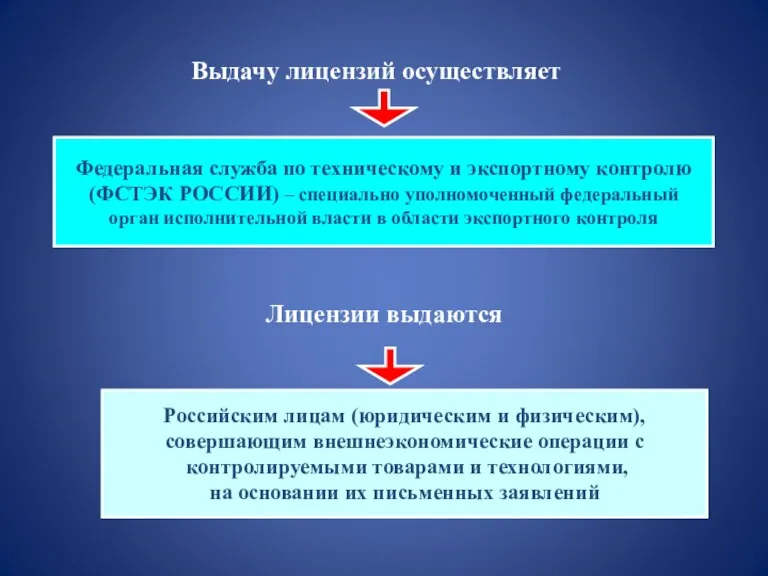 Выдачу лицензий осуществляет

Федеральная служба по техническому и экспортному контролю (ФСТЭК РОССИИ) – специально уполномоченный федеральный орган исполнительной власти в области экспортного контроля

Лицензии выдаются

Российским лицам (юридическим и физическим), совершающим внешнеэкономические операции с контролируемыми товарами и технологиями, на основании их письменных заявлений